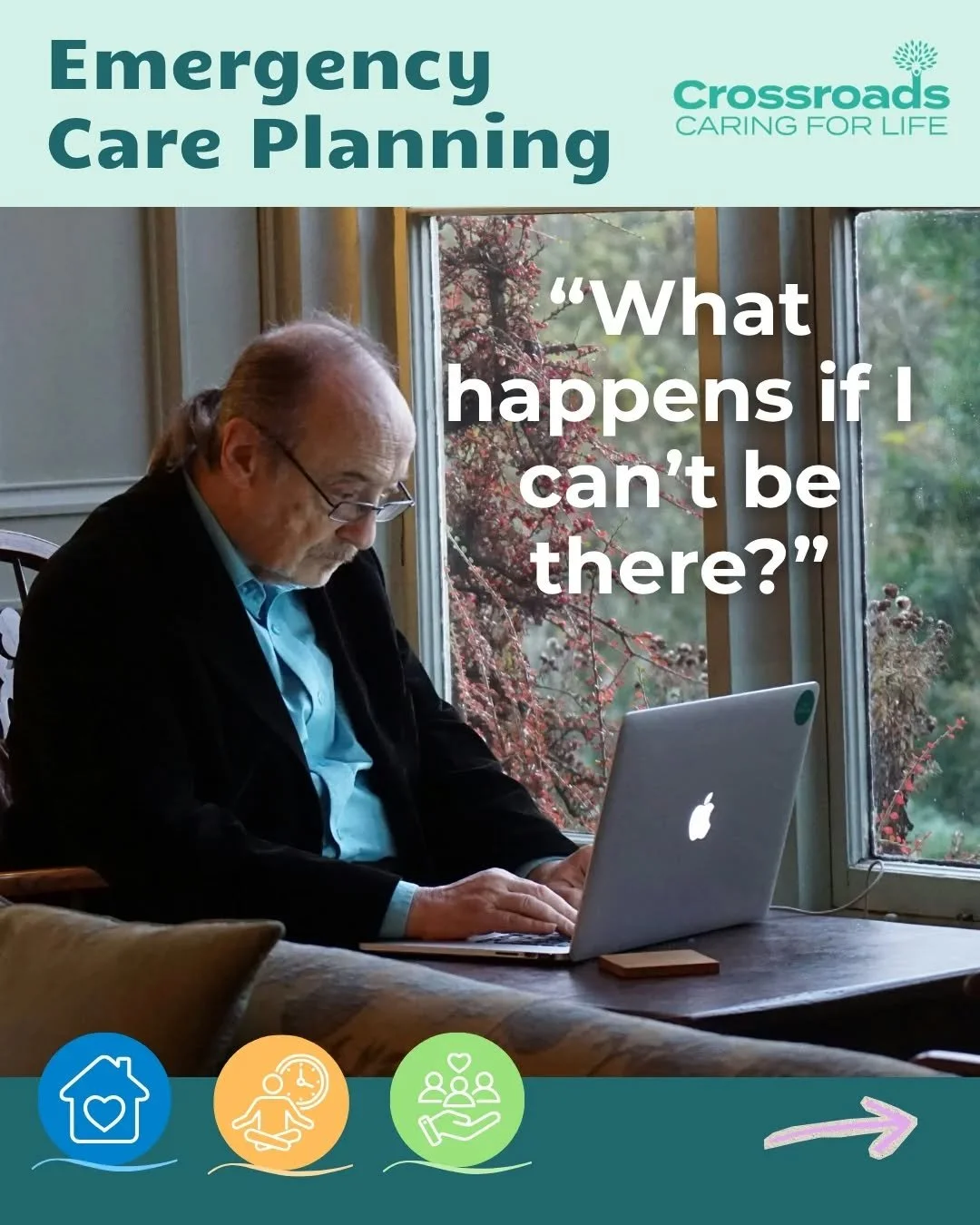 Emergency Care Planning

Crossroads
CARING FOR LIFE

“What happens if I can’t be there?”